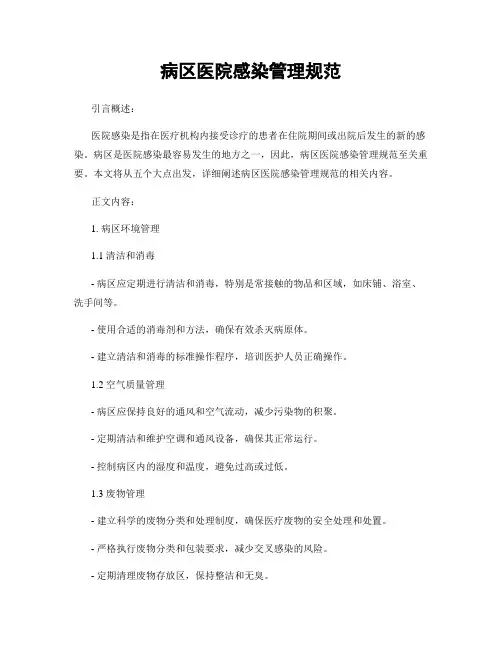 病区医院感染管理规范

引言概述：

医院感染是指在医疗机构内接受诊疗的患者在住院期间或出院后发生的新的感染。病区是医院感染最容易发生的地方之一，因此，病区医院感染管理规范至关重要。本文将从五个大点出发，详细阐述病区医院感染管理规范的相关内容。

正文内容：

1. 病区环境管理

1.1 清洁和消毒

- 病区应定期进行清洁和消毒，特别是常接触的物品和区域，如床铺、浴室、洗手间等。

- 使用合适的消毒剂和方法，确保有效杀灭病原体。

- 建立清洁和消毒的标准操作程序，培训医护人员正确操作。

1.2 空气质量管理

- 病区应保持良好的通风和空气流动，减少污染物的积聚。

- 定期清洁和维护空调和通风设备，确保其正常运行。

- 控制病区内的湿度和温度，避免过高或过低。

1.3 废物管理

- 建立科学的废物分类和处理制度，确保医疗废物的安全处理和处置。

- 严格执行废物分类和包装要求，减少交叉感染的风险。

- 定期清理废物存放区，保持整洁和无臭。